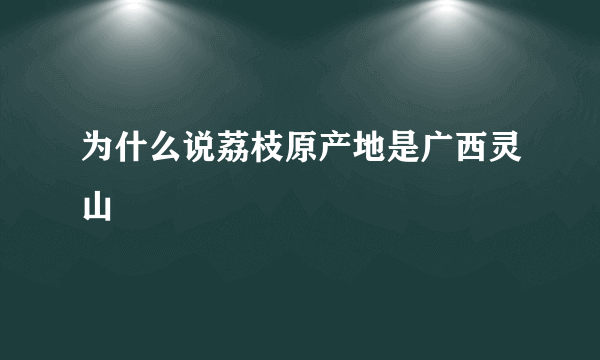 为什么说荔枝原产地是广西灵山